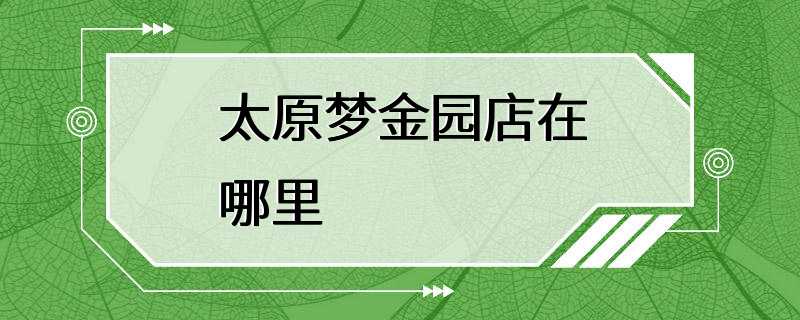 太原梦金园店在哪里